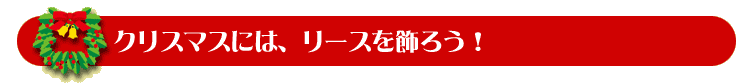 クリスマスには、リースを飾ろう！